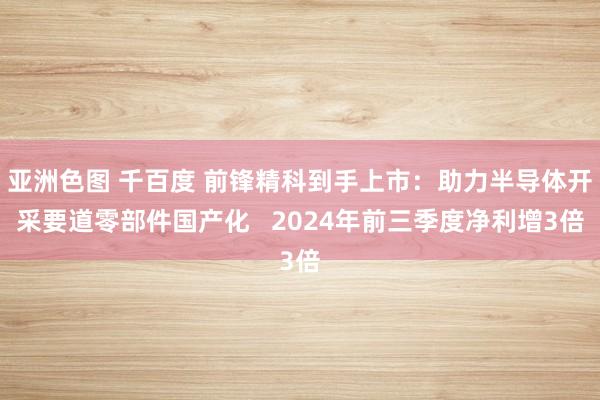 亚洲色图 千百度 前锋精科到手上市：助力半导体开采要道零部件国产化  2024年前三季度净利增3倍3倍